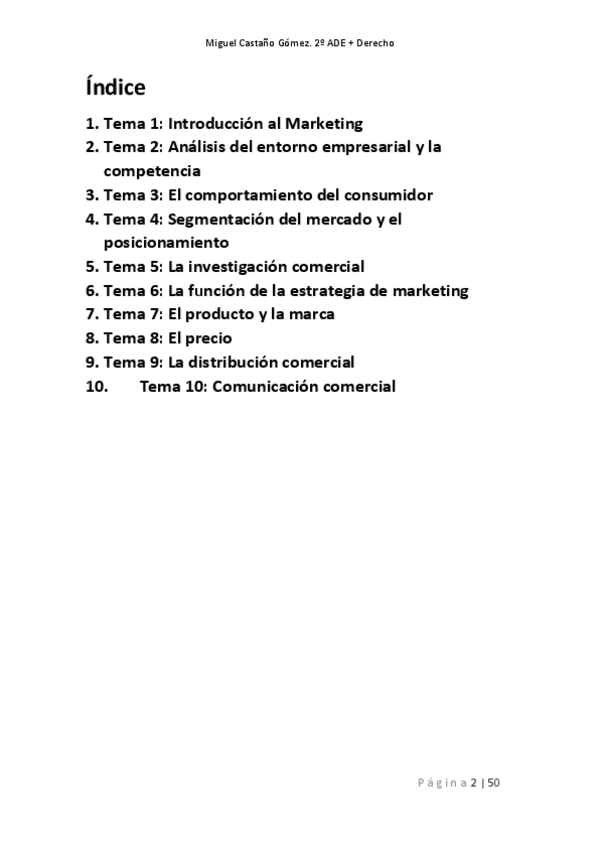 Miguel Castaño Gómez. 2º ADE + Derecho

Índice

1. Tema 1: Introducción al Marketing
2. Tema 2: Análisis del entorno empresarial y la competencia
3. Tema 3: El comportamiento del consumidor
4. Tema 4: Segmentación del mercado y el posicionamiento
5. Tema 5: La investigación comercial
6. Tema 6: La función de la estrategia de marketing
7. Tema 7: El producto y la marca
8. Tema 8: El precio
9. Tema 9: La distribución comercial
10. Tema 10: Comunicación comercial

Página 2 | 50